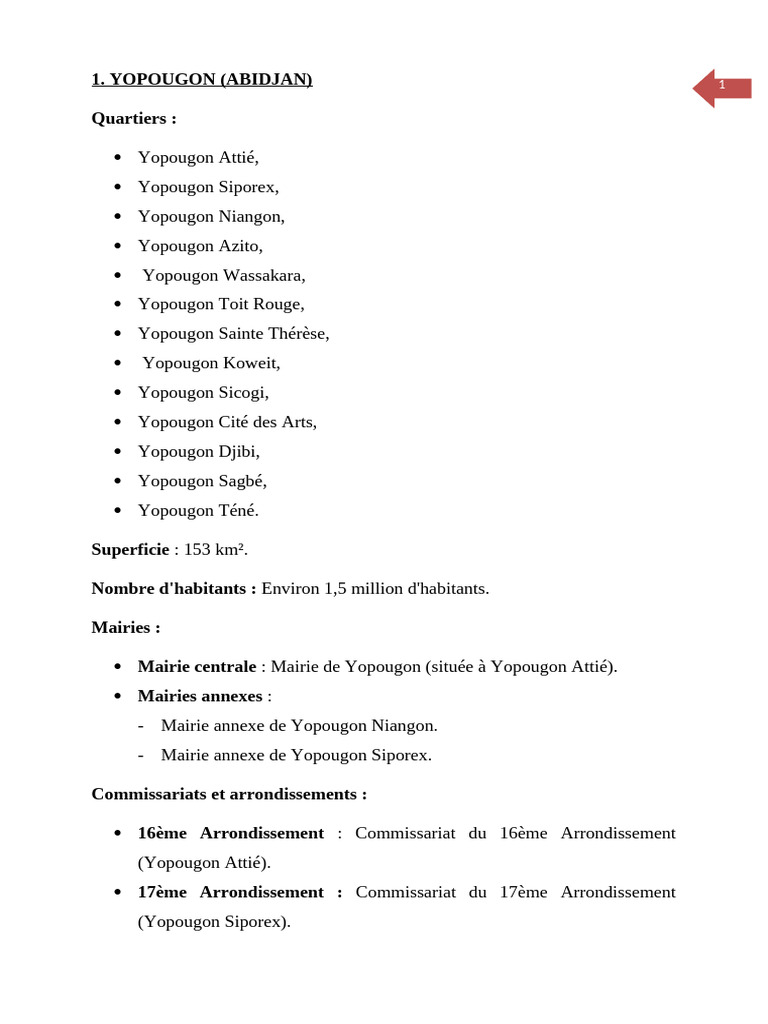 1. YOPOUGON (ABIDJAN)

1

Quartiers :

- Yopougon Attié,
- Yopougon Siporex,
- Yopougon Niangon,
- Yopougon Azito,
- Yopougon Wassakara,
- Yopougon Toit Rouge,
- Yopougon Sainte Thérèse,
- Yopougon Koweit,
- Yopougon Sicogi,
- Yopougon Cité des Arts,
- Yopougon Djibi,
- Yopougon Sagbé,
- Yopougon Téné.

Superficie : 153 km².

Nombre d'habitants : Environ 1,5 million d'habitants.

Mairies :

- Mairie centrale : Mairie de Yopougon (située à Yopougon Attié).
- Mairies annexes :
  - Mairie annexe de Yopougon Niangon.
  - Mairie annexe de Yopougon Siporex.

Commissariats et arrondissements :

- 16ème Arrondissement : Commissariat du 16ème Arrondissement (Yopougon Attié).
- 17ème Arrondissement : Commissariat du 17ème Arrondissement (Yopougon Siporex).